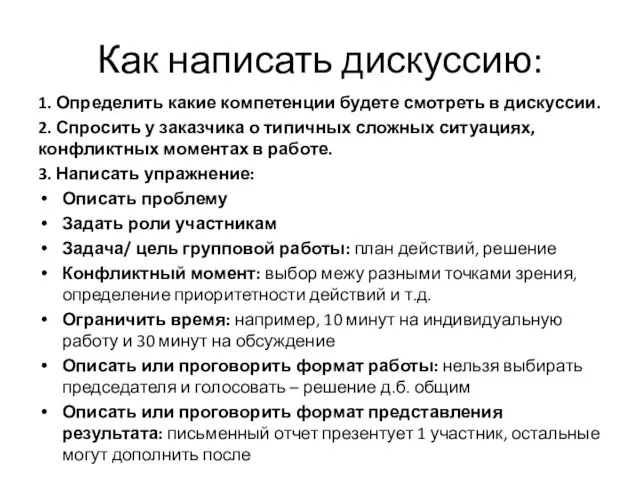 Как написать дискуссию:

1. Определить какие компетенции будете смотреть в дискуссии.

2. Спросить у заказчика о типичных сложных ситуациях, конфликтных моментах в работе.

3. Написать упражнение:

• Описать проблему
• Задать роли участникам
• Задача/ цель групповой работы: план действий, решение
• Конфликтный момент: выбор межу разными точками зрения, определение приоритетности действий и т.д.
• Ограничить время: например, 10 минут на индивидуальную работу и 30 минут на обсуждение
• Описать или проговорить формат работы: нельзя выбирать председателя и голосовать – решение д.б. общим
• Описать или проговорить формат представления результата: письменный отчет презентует 1 участник, остальные могут дополнить после